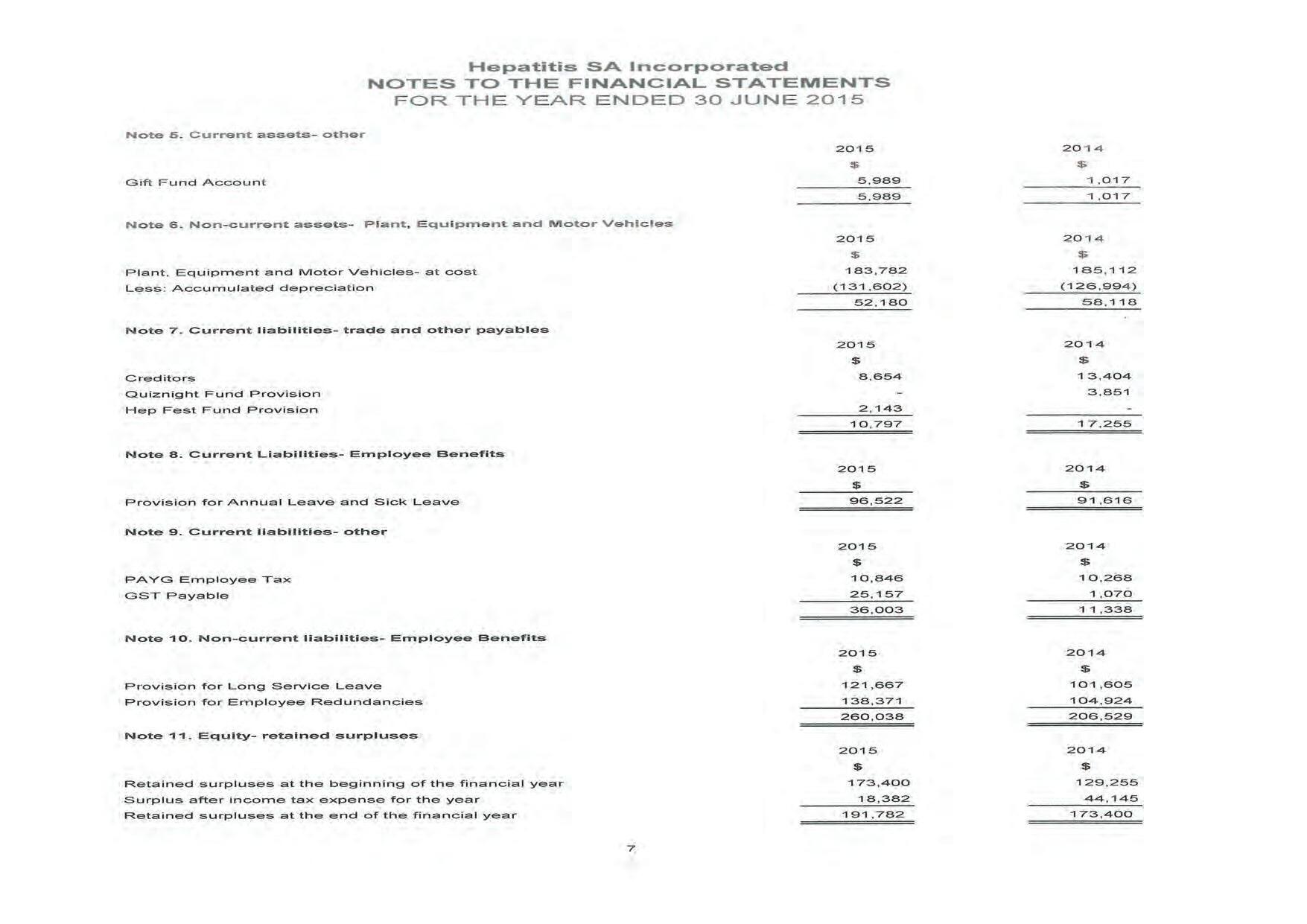 Hepatitis SA Incorporated
NOTES TO THE FINANCIAL STATEMENTS
FOR THE YEAR ENDED 30 JUNE 2015

Note 5. Current assets- other

| | 2015 | 2014 |
|---|---|---|
| | $ | $ |
| Gift Fund Account | 5,989 | 1,017 |
| | 5,989 | 1,017 |

Note 6. Non-current assets- Plant, Equipment and Motor Vehicles

| | 2015 | 2014 |
|---|---|---|
| | $ | $ |
| Plant, Equipment and Motor Vehicles- at cost | 183,782 | 185,112 |
| Less: Accumulated depreciation | (131,602) | (126,994) |
| | 52,180 | 58,118 |

Note 7. Current liabilities- trade and other payables

| | 2015 | 2014 |
|---|---|---|
| | $ | $ |
| Creditors | 8,654 | 13,404 |
| Quiznight Fund Provision | - | 3,851 |
| Hep Fest Fund Provision | 2,143 | - |
| | 10,797 | 17,255 |

Note 8. Current Liabilities- Employee Benefits

| | 2015 | 2014 |
|---|---|---|
| | $ | $ |
| Provision for Annual Leave and Sick Leave | 96,522 | 91,616 |

Note 9. Current liabilities- other

| | 2015 | 2014 |
|---|---|---|
| | $ | $ |
| PAYG Employee Tax | 10,846 | 10,268 |
| GST Payable | 25,157 | 1,070 |
| | 36,003 | 11,338 |

Note 10. Non-current liabilities- Employee Benefits

| | 2015 | 2014 |
|---|---|---|
| | $ | $ |
| Provision for Long Service Leave | 121,667 | 101,605 |
| Provision for Employee Redundancies | 138,371 | 104,924 |
| | 260,038 | 206,529 |

Note 11. Equity- retained surpluses

| | 2015 | 2014 |
|---|---|---|
| | $ | $ |
| Retained surpluses at the beginning of the financial year | 173,400 | 129,255 |
| Surplus after income tax expense for the year | 18,382 | 44,145 |
| Retained surpluses at the end of the financial year | 191,782 | 173,400 |

7